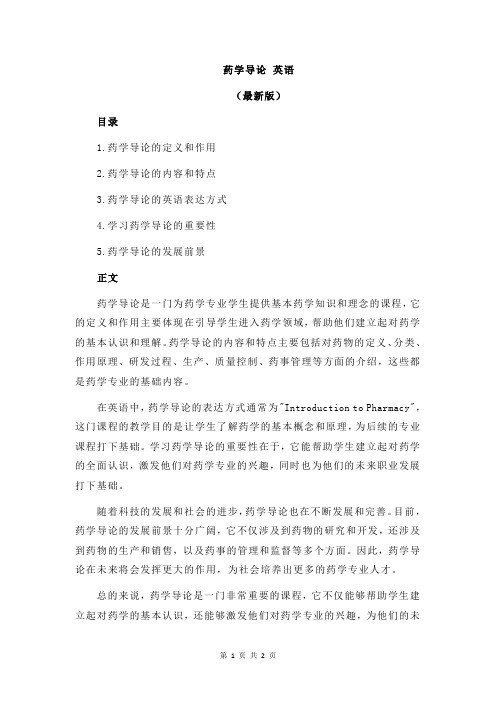 药学导论 英语

（最新版）

目录

1.药学导论的定义和作用

2.药学导论的内容和特点

3.药学导论的英语表达方式

4.学习药学导论的重要性

5.药学导论的发展前景

正文

药学导论是一门为药学专业学生提供基本药学知识和理念的课程，它的定义和作用主要体现在引导学生进入药学领域，帮助他们建立起对药学的基本认识和理解。药学导论的内容和特点主要包括对药物的定义、分类、作用原理、研发过程、生产、质量控制、药事管理等方面的介绍，这些都是药学专业的基础内容。

在英语中，药学导论的表达方式通常为"Introduction to Pharmacy"，这门课程的教学目的是让学生了解药学的基本概念和原理，为后续的专业课程打下基础。学习药学导论的重要性在于，它能帮助学生建立起对药学的全面认识，激发他们对药学专业的兴趣，同时也为他们的未来职业发展打下基础。

随着科技的发展和社会的进步，药学导论也在不断发展和完善。目前，药学导论的发展前景十分广阔，它不仅涉及到药物的研究和开发，还涉及到药物的生产和销售，以及药事的管理和监督等多个方面。因此，药学导论在未来将会发挥更大的作用，为社会培养出更多的药学专业人才。

总的来说，药学导论是一门非常重要的课程，它不仅能够帮助学生建立起对药学的基本认识，还能够激发他们对药学专业的兴趣，为他们的未

第 1 页 共 2 页